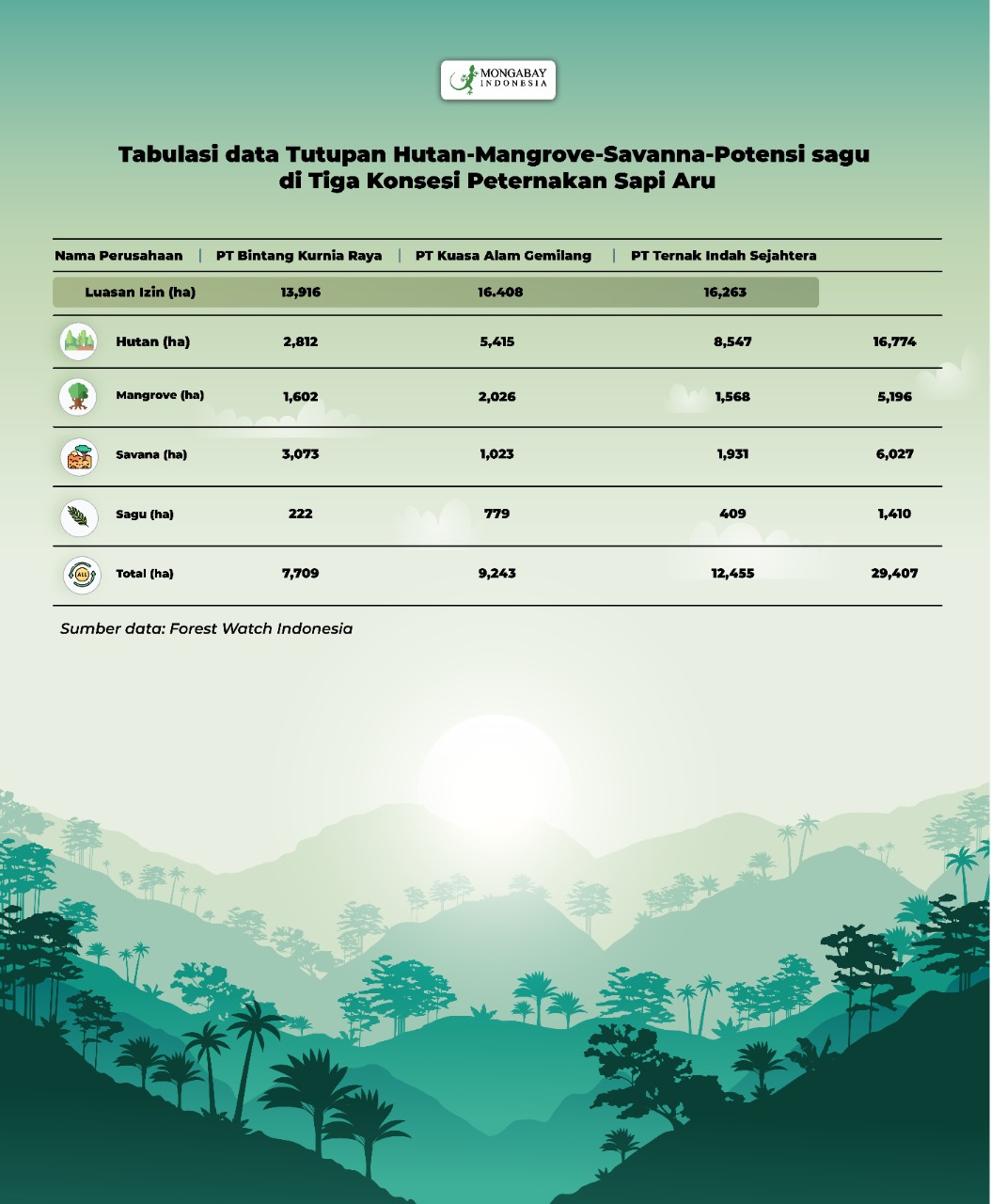 MONGABAY INDONESIA

Tabulasi data Tutupan Hutan-Mangrove-Savanna-Potensi sagu di Tiga Konsesi Peternakan Sapi Aru

| Nama Perusahaan | PT Bintang Kurnia Raya | PT Kuasa Alam Gemilang | PT Ternak Indah Sejahtera | |
|---|---|---|---|---|
| Luasan Izin (ha) | 13,916 | 16.408 | 16,263 | |
| Hutan (ha) | 2,812 | 5,415 | 8,547 | 16,774 |
| Mangrove (ha) | 1,602 | 2,026 | 1,568 | 5,196 |
| Savana (ha) | 3,073 | 1,023 | 1,931 | 6,027 |
| Sagu (ha) | 222 | 779 | 409 | 1,410 |
| Total (ha) | 7,709 | 9,243 | 12,455 | 29,407 |

Sumber data: Forest Watch Indonesia